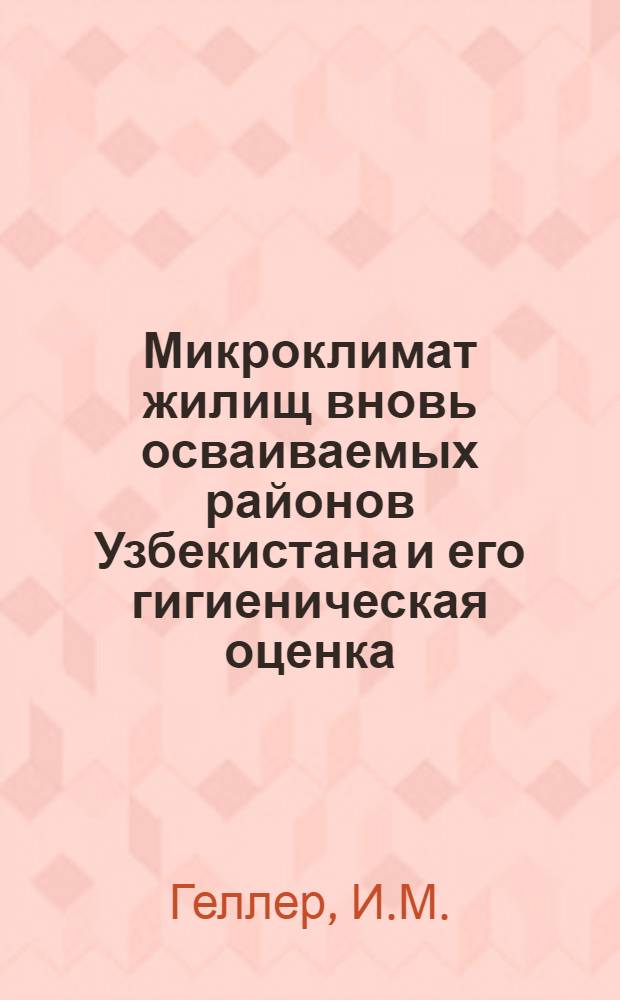 Микроклимат жилищ вновь осваиваемых районов Узбекистана и его гигиеническая оценка

Геллер, И.М.